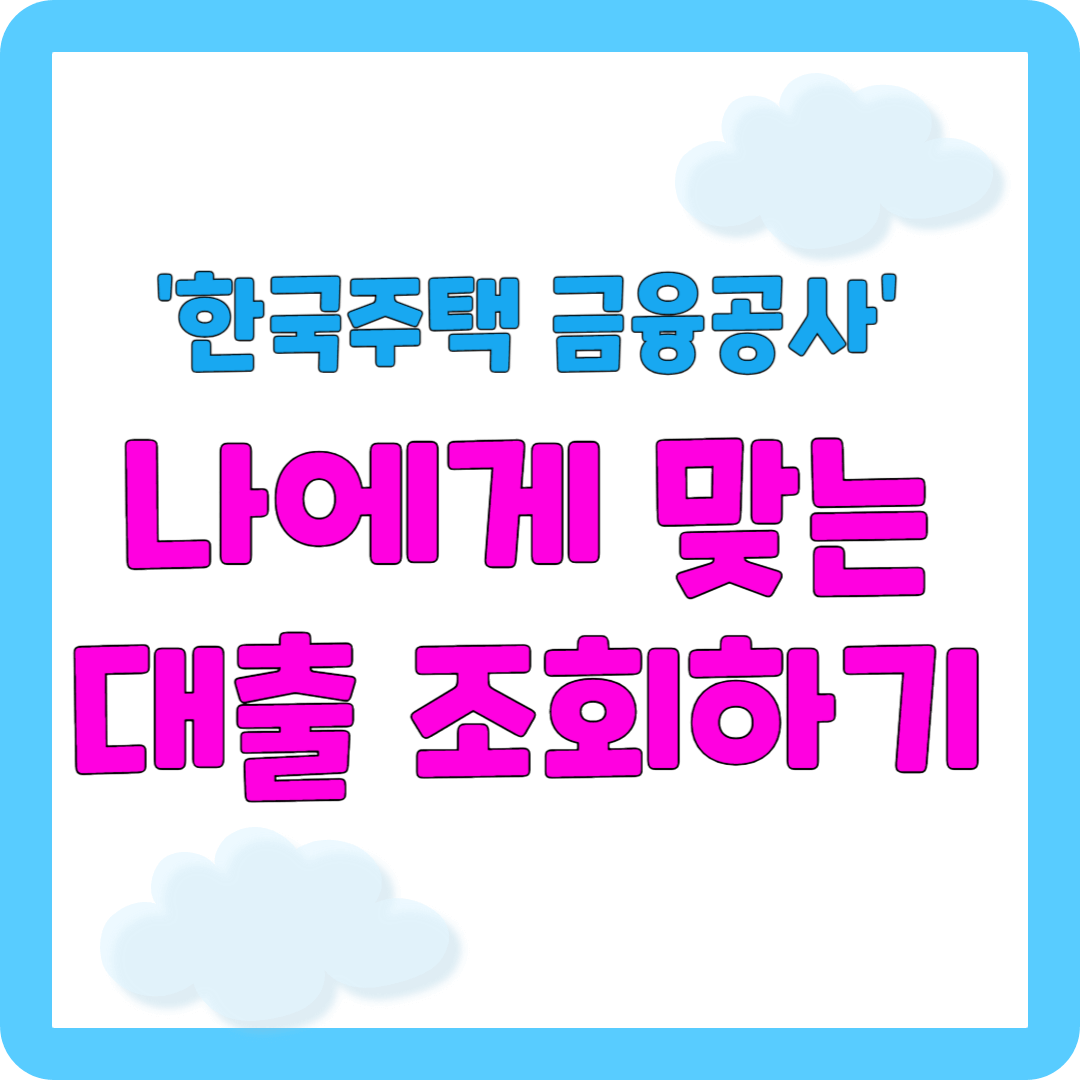 '한국주택 금융공사'

나에게 맞는 대출 조회하기